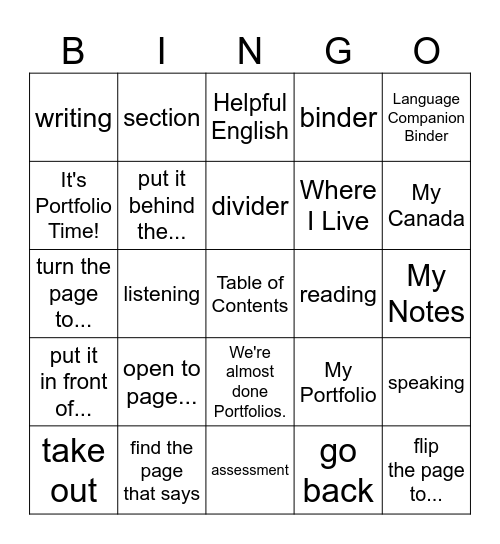 | B | I | N | G | O |
|---|---|---|---|---|
| writing | section | Helpful English | binder | Language Companion Binder |
| It's Portfolio Time! | put it behind the... | divider | Where I Live | My Canada |
| turn the page to... | listening | Table of Contents | reading | My Notes |
| put it in front of... | open to page... | We're almost done Portfolios. | My Portfolio | speaking |
| take out | find the page that says | assessment | go back | flip the page to... |